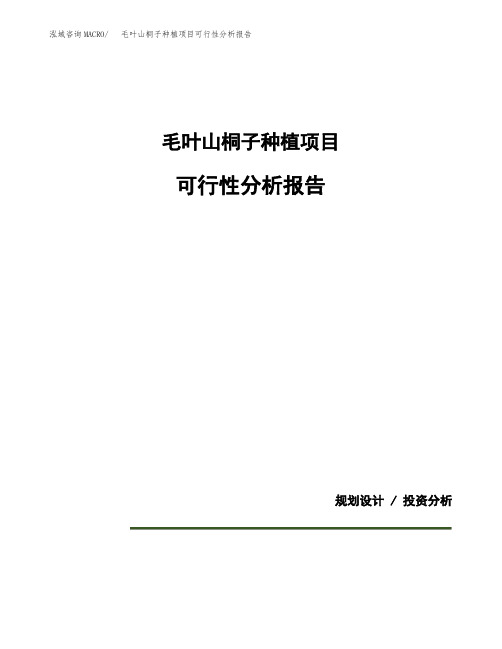 泓域咨询MACRO/　毛叶山桐子种植项目可行性分析报告

毛叶山桐子种植项目

可行性分析报告

规划设计 / 投资分析